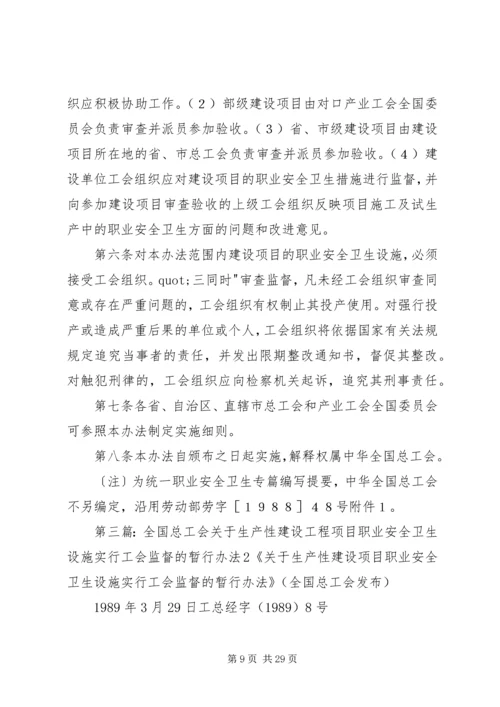 织应积极协助工作。（2）部级建设项目由对口产业工会全国委员会负责审查并派员参加验收。（3）省、市级建设项目由建设项目所在地的省、市总工会负责审查并派员参加验收。（4）建设单位工会组织应对建设项目的职业安全卫生措施进行监督，并向参加建设项目审查验收的上级工会组织反映项目施工及试生产中的职业安全卫生方面的问题和改进意见。

第六条对本办法范围内建设项目的职业安全卫生设施，必须接受工会组织。quot;三同时"审查监督，凡未经工会组织审查同意或存在严重问题的，工会组织有权制止其投产使用。对强行投产或造成严重后果的单位或个人，工会组织将依据国家有关法规规定追究当事者的责任，并发出限期整改通知书，督促其整改。对触犯刑律的，工会组织应向检察机关起诉，追究其刑事责任。

第七条各省、自治区、直辖市总工会和产业工会全国委员会可参照本办法制定实施细则。

第八条本办法自颁布之日起实施，解释权属中华全国总工会。

〔注〕为统一职业安全卫生专篇编写提要，中华全国总工会不另编定，沿用劳动部劳字［１９８８］４８号附件１。

第三篇：全国总工会关于生产性建设工程项目职业安全卫生设施实行工会监督的暂行办法2《关于生产性建设项目职业安全卫生设施实行工会监督的暂行办法》（全国总工会发布）

1989年3月29日工总经字（1989）8号

第9页 共29页